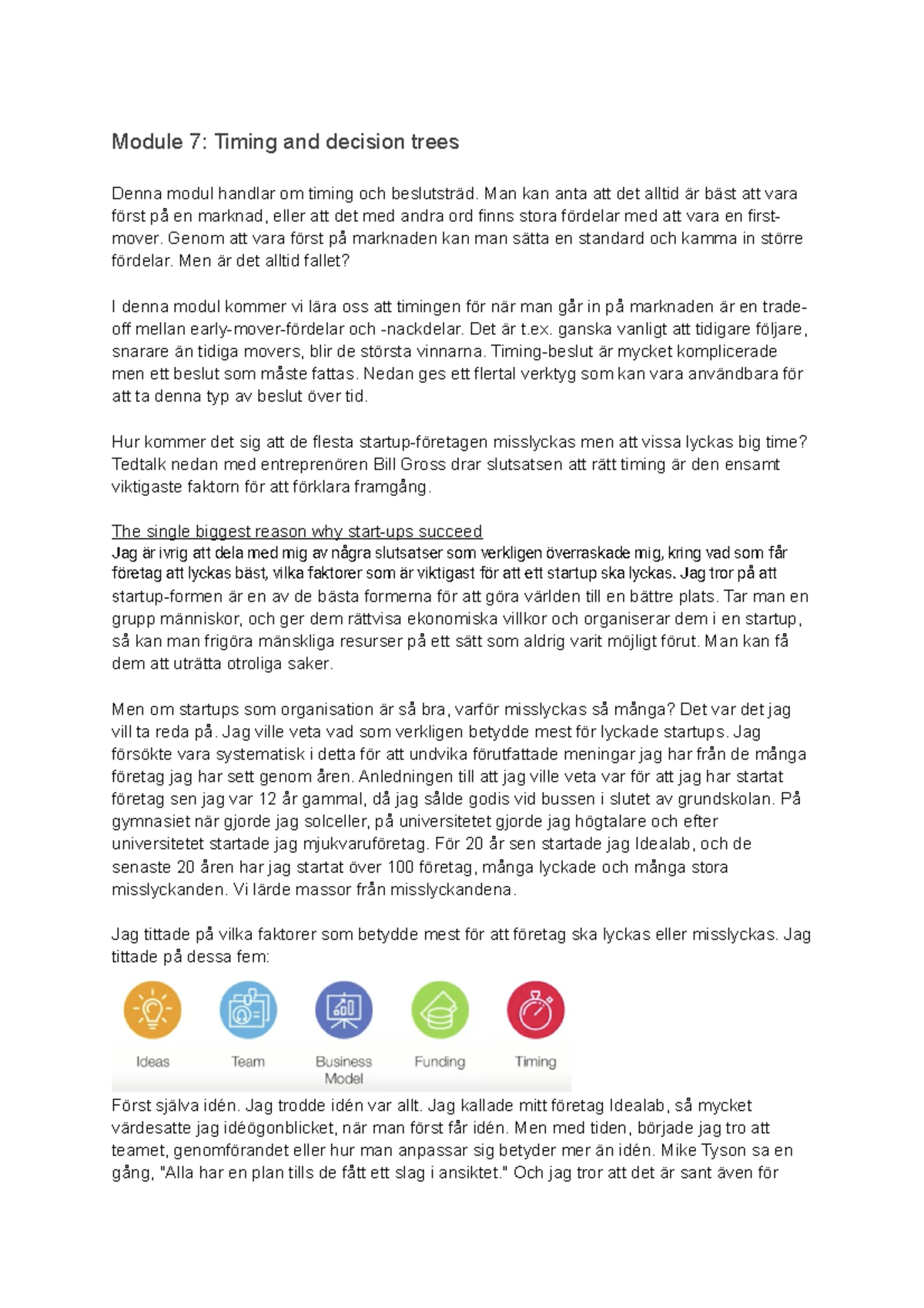 Module 7: Timing and decision trees

Denna modul handlar om timing och beslutsträd. Man kan anta att det alltid är bäst att vara först på en marknad, eller att det med andra ord finns stora fördelar med att vara en first-mover. Genom att vara först på marknaden kan man sätta en standard och kamma in större fördelar. Men är det alltid fallet?

I denna modul kommer vi lära oss att timingen för när man går in på marknaden är en trade-off mellan early-mover-fördelar och -nackdelar. Det är t.ex. ganska vanligt att tidigare följare, snarare än tidiga movers, blir de största vinnarna. Timing-beslut är mycket komplicerade men ett beslut som måste fattas. Nedan ges ett flertal verktyg som kan vara användbara för att ta denna typ av beslut över tid.

Hur kommer det sig att de flesta startup-företagen misslyckas men att vissa lyckas big time? Tedtalk nedan med entreprenören Bill Gross drar slutsatsen att rätt timing är den ensamt viktigaste faktorn för att förklara framgång.

The single biggest reason why start-ups succeed
Jag är ivrig att dela med mig av några slutsatser som verkligen överraskade mig, kring vad som får företag att lyckas bäst, vilka faktorer som är viktigast för att ett startup ska lyckas. Jag tror på att startup-formen är en av de bästa formerna för att göra världen till en bättre plats. Tar man en grupp människor, och ger dem rättvisa ekonomiska villkor och organiserar dem i en startup, så kan man frigöra mänskliga resurser på ett sätt som aldrig varit möjligt förut. Man kan få dem att uträtta otroliga saker.

Men om startups som organisation är så bra, varför misslyckas så många? Det var det jag vill ta reda på. Jag ville veta vad som verkligen betydde mest för lyckade startups. Jag försökte vara systematisk i detta för att undvika förutfattade meningar jag har från de många företag jag har sett genom åren. Anledningen till att jag ville veta var för att jag har startat företag sen jag var 12 år gammal, då jag sålde godis vid bussen i slutet av grundskolan. På gymnasiet när gjorde jag solceller, på universitetet gjorde jag högtalare och efter universitetet startade jag mjukvaruföretag. För 20 år sen startade jag Idealab, och de senaste 20 åren har jag startat över 100 företag, många lyckade och många stora misslyckanden. Vi lärde massor från misslyckandena.

Jag tittade på vilka faktorer som betydde mest för att företag ska lyckas eller misslyckas. Jag tittade på dessa fem:

Ideas Team Business Model Funding Timing

Först själva idén. Jag trodde idén var allt. Jag kallade mitt företag Idealab, så mycket värdesatte jag idéögonblicket, när man först får idén. Men med tiden, började jag tro att teamet, genomförandet eller hur man anpassar sig betyder mer än idén. Mike Tyson sa en gång, "Alla har en plan tills de fått ett slag i ansiktet." Och jag tror att det är sant även för